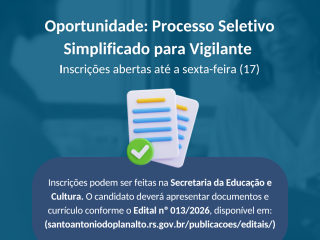 Oportunidade: Processo Seletivo Simplificado para Vigilante

Inscrições abertas até a sexta-feira (17)

Inscrições podem ser feitas na Secretaria da Educação e Cultura. O candidato deverá apresentar documentos e currículo conforme o Edital n° 013/2026, disponível em: (santoantoniodoplanalto.rs.gov.br/publicacoes/editais/)